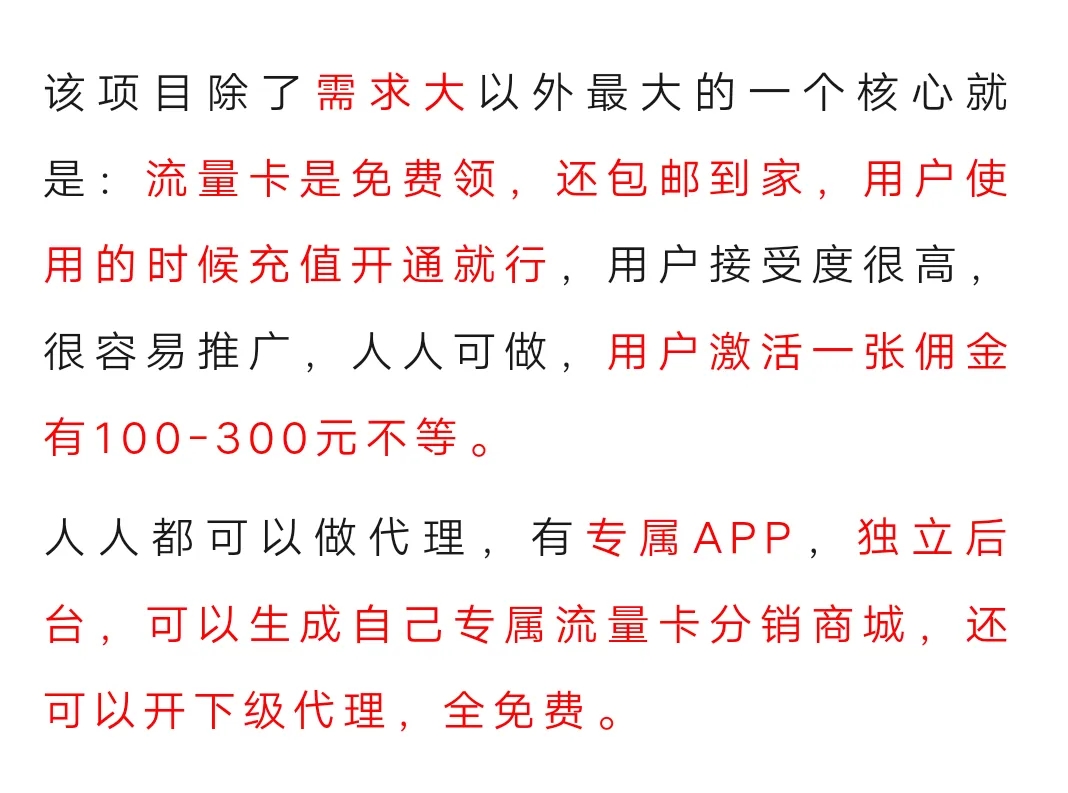 该项目除了需求大以外最大的一个核心就是：流量卡是免费领，还包邮到家，用户使用的时候充值开通就行，用户接受度很高，很容易推广，人人可做，用户激活一张佣金有100-300元不等。

人人都可以做代理，有专属APP，独立后台，可以生成自己专属流量卡分销商城，还可以开下级代理，全免费。